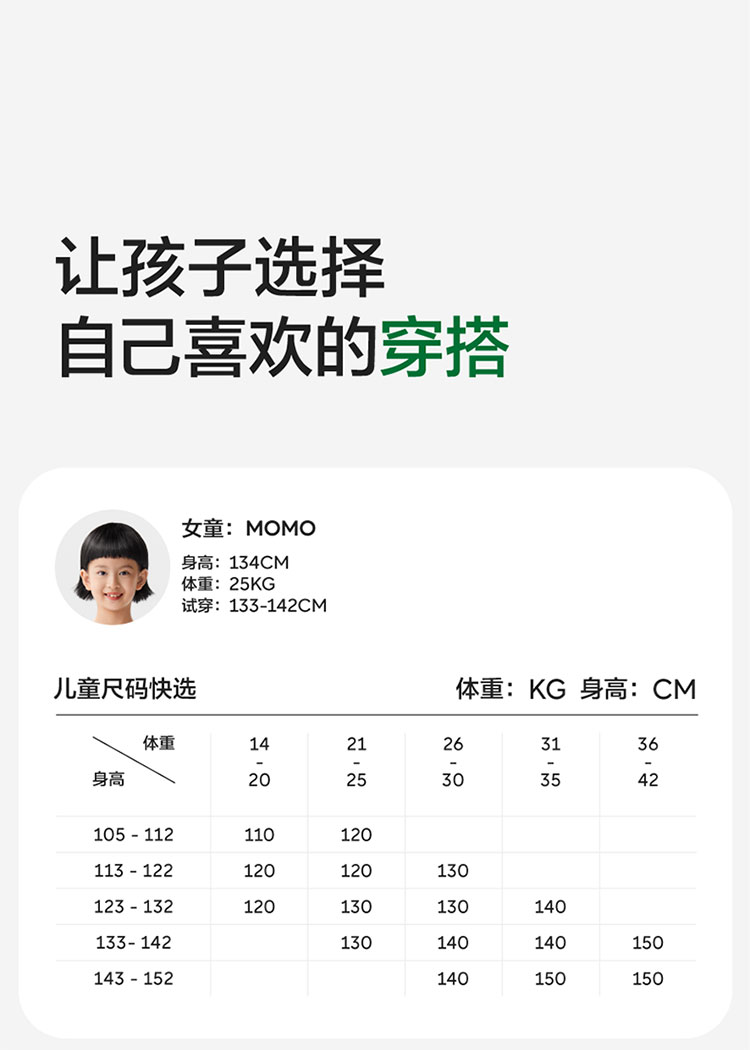 让孩子选择
自己喜欢的穿搭

女童：MOMO
身高：134CM
体重：25KG
试穿：133-142CM

儿童尺码快选
体重：KG 身高：CM

| 体重 身高 | 14 - 20 | 21 - 25 | 26 - 30 | 31 - 35 | 36 - 42 |
|---|---|---|---|---|---|
| 105 - 112 | 110 | 120 | | | |
| 113 - 122 | 120 | 120 | 130 | | |
| 123 - 132 | 120 | 130 | 130 | 140 | |
| 133- 142 | | 130 | 140 | 140 | 150 |
| 143 - 152 | | | 140 | 150 | 150 |